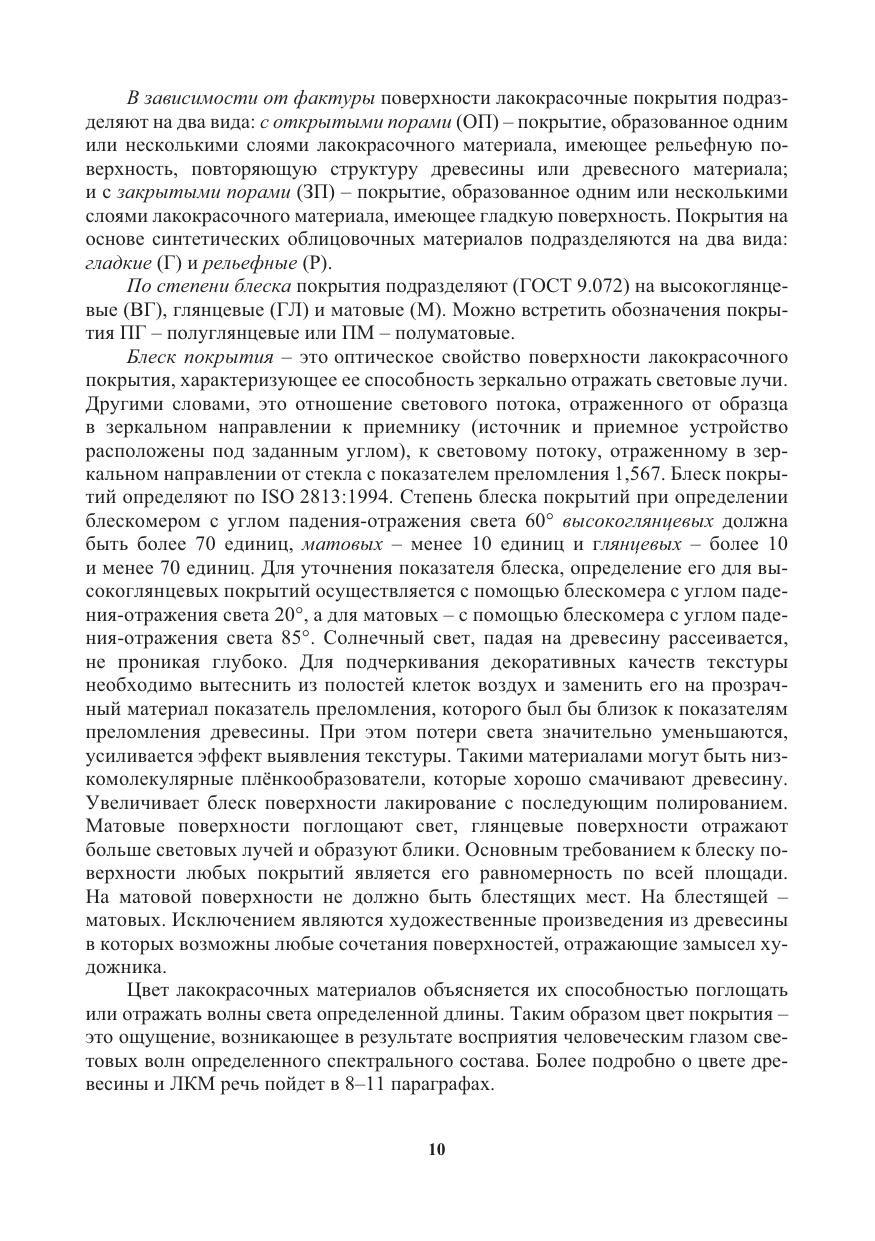 В зависимости от фактуры поверхности лакокрасочные покрытия подразделяют на два вида: с открытыми порами (ОП) – покрытие, образованное одним или несколькими слоями лакокрасочного материала, имеющее рельефную поверхность, повторяющую структуру древесины или древесного материала; и с закрытыми порами (ЗП) – покрытие, образованное одним или несколькими слоями лакокрасочного материала, имеющее гладкую поверхность. Покрытия на основе синтетических облицовочных материалов подразделяются на два вида: гладкие (Г) и рельефные (Р).

По степени блеска покрытия подразделяют (ГОСТ 9.072) на высокоглянцевые (ВГ), глянцевые (ГЛ) и матовые (М). Можно встретить обозначения покрытия ПГ – полуглянцевые или ПМ – полуматовые.

Блеск покрытия – это оптическое свойство поверхности лакокрасочного покрытия, характеризующее ее способность зеркально отражать световые лучи. Другими словами, это отношение светового потока, отраженного от образца в зеркальном направлении к приемнику (источник и приемное устройство расположены под заданным углом), к световому потоку, отраженному в зеркальном направлении от стекла с показателем преломления 1,567. Блеск покрытий определяют по ISO 2813:1994. Степень блеска покрытий при определении блескомером с углом падения-отражения света 60° высокоглянцевых должна быть более 70 единиц, матовых – менее 10 единиц и глянцевых – более 10 и менее 70 единиц. Для уточнения показателя блеска, определение его для высокоглянцевых покрытий осуществляется с помощью блескомера с углом падения-отражения света 20°, а для матовых – с помощью блескомера с углом падения-отражения света 85°. Солнечный свет, падая на древесину рассеивается, не проникая глубоко. Для подчеркивания декоративных качеств текстуры необходимо вытеснить из полостей клеток воздух и заменить его на прозрачный материал показатель преломления, которого был бы близок к показателям преломления древесины. При этом потери света значительно уменьшаются, усиливается эффект выявления текстуры. Такими материалами могут быть низкомолекулярные плёнкообразователи, которые хорошо смачивают древесину. Увеличивает блеск поверхности лакирование с последующим полированием. Матовые поверхности поглощают свет, глянцевые поверхности отражают больше световых лучей и образуют блики. Основным требованием к блеску поверхности любых покрытий является его равномерность по всей площади. На матовой поверхности не должно быть блестящих мест. На блестящей – матовых. Исключением являются художественные произведения из древесины в которых возможны любые сочетания поверхностей, отражающие замысел художника.

Цвет лакокрасочных материалов объясняется их способностью поглощать или отражать волны света определенной длины. Таким образом цвет покрытия – это ощущение, возникающее в результате восприятия человеческим глазом световых волн определенного спектрального состава. Более подробно о цвете древесины и ЛКМ речь пойдет в 8–11 параграфах.

10